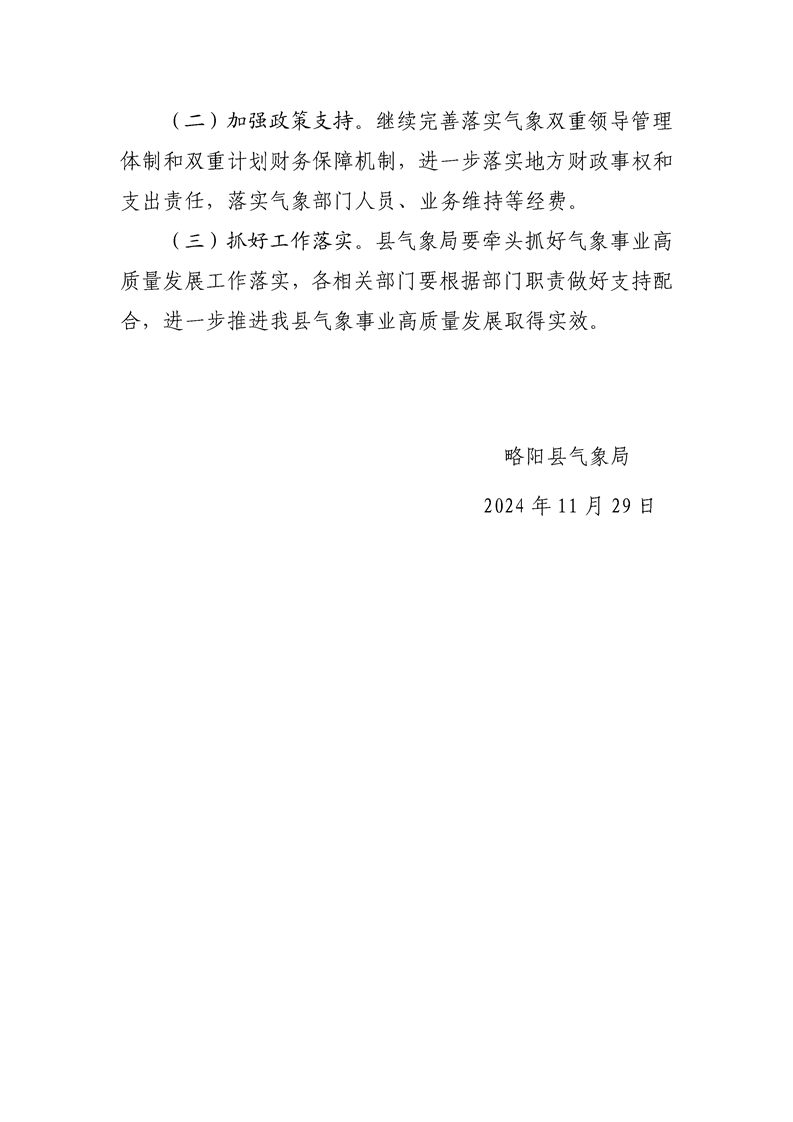 （二）加强政策支持。继续完善落实气象双重领导管理体制和双重计划财务保障机制，进一步落实地方财政事权和支出责任，落实气象部门人员、业务维持等经费。

（三）抓好工作落实。县气象局要牵头抓好气象事业高质量发展工作落实，各相关部门要根据部门职责做好支持配合，进一步推进我县气象事业高质量发展取得实效。

略阳县气象局

2024 年 11 月 29 日